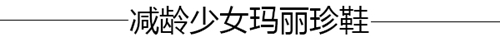 减龄少女玛丽珍鞋